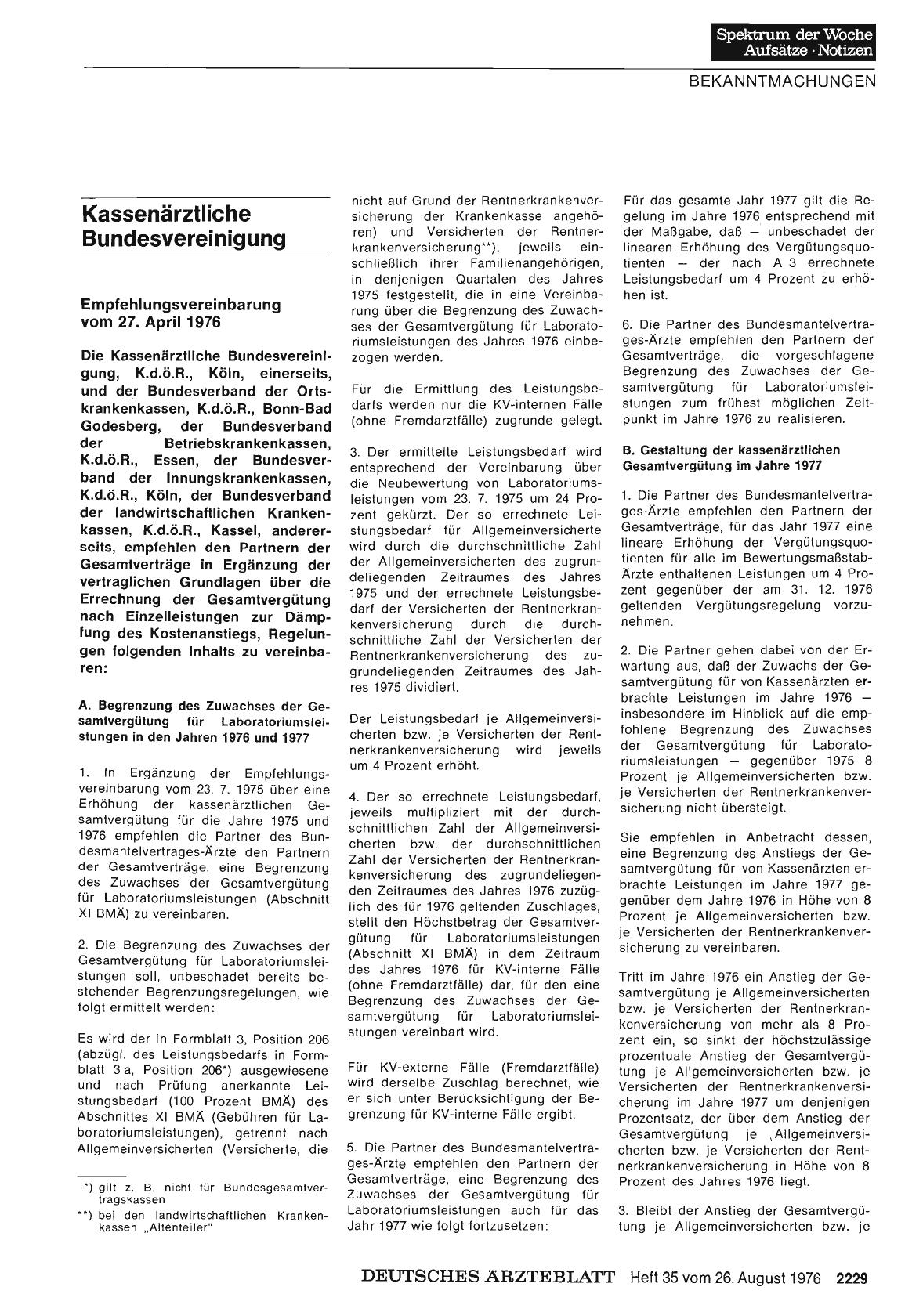 Spektrum der Woche
Aufsätze · Notizen

BEKANNTMACHUNGEN

Kassenärztliche Bundesvereinigung

Empfehlungsvereinbarung vom 27. April 1976

Die Kassenärztliche Bundesvereinigung, K.d.ö.R., Köln, einerseits, und der Bundesverband der Ortskrankenkassen, K.d.ö.R., Bonn-Bad Godesberg, der Bundesverband der Betriebskrankenkassen, K.d.ö.R., Essen, der Bundesverband der Innungskrankenkassen, K.d.ö.R., Köln, der Bundesverband der landwirtschaftlichen Krankenkassen, K.d.ö.R., Kassel, andererseits, empfehlen den Partnern der Gesamtverträge in Ergänzung der vertraglichen Grundlagen über die Errechnung der Gesamtvergütung nach Einzelleistungen zur Dämpfung des Kostenanstiegs, Regelungen folgenden Inhalts zu vereinbaren:

A. Begrenzung des Zuwachses der Gesamtvergütung für Laboratoriumsleistungen in den Jahren 1976 und 1977

1. In Ergänzung der Empfehlungsvereinbarung vom 23. 7. 1975 über eine Erhöhung der kassenärztlichen Gesamtvergütung für die Jahre 1975 und 1976 empfehlen die Partner des Bundesmantelvertrages-Ärzte den Partnern der Gesamtverträge, eine Begrenzung des Zuwachses der Gesamtvergütung für Laboratoriumsleistungen (Abschnitt XI BMÄ) zu vereinbaren.

2. Die Begrenzung des Zuwachses der Gesamtvergütung für Laboratoriumsleistungen soll, unbeschadet bereits bestehender Begrenzungsregelungen, wie folgt ermittelt werden:

Es wird der in Formblatt 3, Position 206 (abzügl. des Leistungsbedarfs in Formblatt 3 a, Position 206*) ausgewiesene und nach Prüfung anerkannte Leistungsbedarf (100 Prozent BMÄ) des Abschnittes XI BMÄ (Gebühren für Laboratoriumsleistungen), getrennt nach Allgemeinversicherten (Versicherte, die

*) gilt z. B. nicht für Bundesgesamtvertragskassen
**) bei den landwirtschaftlichen Krankenkassen „Altenteiler"

nicht auf Grund der Rentnerkrankenversicherung der Krankenkasse angehören) und Versicherten der Rentnerkrankenversicherung**), jeweils einschließlich ihrer Familienangehörigen, in denjenigen Quartalen des Jahres 1975 festgestellt, die in eine Vereinbarung über die Begrenzung des Zuwachses der Gesamtvergütung für Laboratoriumsleistungen des Jahres 1976 einbezogen werden.

Für die Ermittlung des Leistungsbedarfs werden nur die KV-internen Fälle (ohne Fremdarztfälle) zugrunde gelegt.

3. Der ermittelte Leistungsbedarf wird entsprechend der Vereinbarung über die Neubewertung von Laboratoriumsleistungen vom 23. 7. 1975 um 24 Prozent gekürzt. Der so errechnete Leistungsbedarf für Allgemeinversicherte wird durch die durchschnittliche Zahl der Allgemeinversicherten des zugrundeliegenden Zeitraumes des Jahres 1975 und der errechnete Leistungsbedarf der Versicherten der Rentnerkrankenversicherung durch die durchschnittliche Zahl der Versicherten der Rentnerkrankenversicherung des zugrundeliegenden Zeitraumes des Jahres 1975 dividiert.

Der Leistungsbedarf je Allgemeinversicherten bzw. je Versicherten der Rentnerkrankenversicherung wird jeweils um 4 Prozent erhöht.

4. Der so errechnete Leistungsbedarf, jeweils multipliziert mit der durchschnittlichen Zahl der Allgemeinversicherten bzw. der durchschnittlichen Zahl der Versicherten der Rentnerkrankenversicherung des zugrundeliegenden Zeitraumes des Jahres 1976 zuzüglich des für 1976 geltenden Zuschlages, stellt den Höchstbetrag der Gesamtvergütung für Laboratoriumsleistungen (Abschnitt XI BMÄ) in dem Zeitraum des Jahres 1976 für KV-interne Fälle (ohne Fremdarztfälle) dar, für den eine Begrenzung des Zuwachses der Gesamtvergütung für Laboratoriumsleistungen vereinbart wird.

Für KV-externe Fälle (Fremdarztfälle) wird derselbe Zuschlag berechnet, wie er sich unter Berücksichtigung der Begrenzung für KV-interne Fälle ergibt.

5. Die Partner des Bundesmantelvertrages-Ärzte empfehlen den Partnern der Gesamtverträge, eine Begrenzung des Zuwachses der Gesamtvergütung für Laboratoriumsleistungen auch für das Jahr 1977 wie folgt fortzusetzen:

Für das gesamte Jahr 1977 gilt die Regelung im Jahre 1976 entsprechend mit der Maßgabe, daß — unbeschadet der linearen Erhöhung des Vergütungsquotienten — der nach A 3 errechnete Leistungsbedarf um 4 Prozent zu erhöhen ist.

6. Die Partner des Bundesmantelvertrages-Ärzte empfehlen den Partnern der Gesamtverträge, die vorgeschlagene Begrenzung des Zuwachses der Gesamtvergütung für Laboratoriumsleistungen zum frühest möglichen Zeitpunkt im Jahre 1976 zu realisieren.

B. Gestaltung der kassenärztlichen Gesamtvergütung im Jahre 1977

1. Die Partner des Bundesmantelvertrages-Ärzte empfehlen den Partnern der Gesamtverträge, für das Jahr 1977 eine lineare Erhöhung der Vergütungsquotienten für alle im Bewertungsmaßstab-Ärzte enthaltenen Leistungen um 4 Prozent gegenüber der am 31. 12. 1976 geltenden Vergütungsregelung vorzunehmen.

2. Die Partner gehen dabei von der Erwartung aus, daß der Zuwachs der Gesamtvergütung für von Kassenärzten erbrachte Leistungen im Jahre 1976 — insbesondere im Hinblick auf die empfohlene Begrenzung des Zuwachses der Gesamtvergütung für Laboratoriumsleistungen — gegenüber 1975 8 Prozent je Allgemeinversicherten bzw. je Versicherten der Rentnerkrankenversicherung nicht übersteigt.

Sie empfehlen in Anbetracht dessen, eine Begrenzung des Anstiegs der Gesamtvergütung für von Kassenärzten erbrachte Leistungen im Jahre 1977 gegenüber dem Jahre 1976 in Höhe von 8 Prozent je Allgemeinversicherten bzw. je Versicherten der Rentnerkrankenversicherung zu vereinbaren.

Tritt im Jahre 1976 ein Anstieg der Gesamtvergütung je Allgemeinversicherten bzw. je Versicherten der Rentnerkrankenversicherung von mehr als 8 Prozent ein, so sinkt der höchstzulässige prozentuale Anstieg der Gesamtvergütung je Allgemeinversicherten bzw. je Versicherten der Rentnerkrankenversicherung im Jahre 1977 um denjenigen Prozentsatz, der über dem Anstieg der Gesamtvergütung je Allgemeinversicherten bzw. je Versicherten der Rentnerkrankenversicherung in Höhe von 8 Prozent des Jahres 1976 liegt.

3. Bleibt der Anstieg der Gesamtvergütung je Allgemeinversicherten bzw. je

DEUTSCHES ÄRZTEBLATT Heft 35 vom 26. August 1976 2229